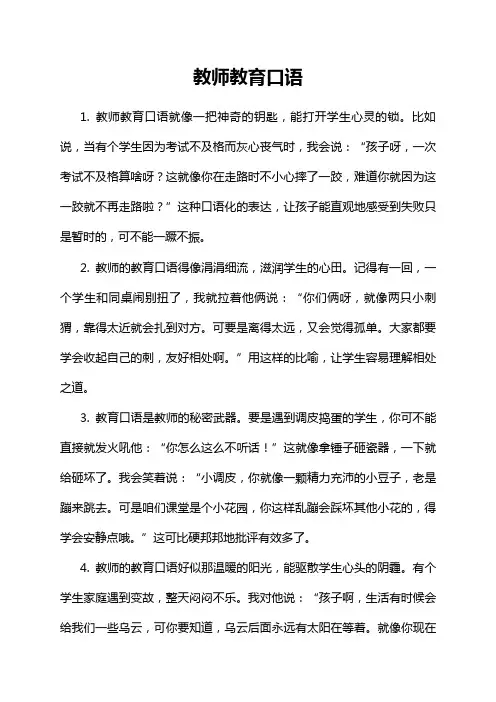 教师教育口语

1. 教师教育口语就像一把神奇的钥匙，能打开学生心灵的锁。比如说，当有个学生因为考试不及格而灰心丧气时，我会说：“孩子呀，一次考试不及格算啥呀？这就像你在走路时不小心摔了一跤，难道你就因为这一跤就不再走路啦？”这种口语化的表达，让孩子能直观地感受到失败只是暂时的，可不能一蹶不振。

2. 教师的教育口语得像涓涓细流，滋润学生的心田。记得有一回，一个学生和同桌闹别扭了，我就拉着他俩说：“你们俩呀，就像两只小刺猬，靠得太近就会扎到对方。可要是离得太远，又会觉得孤单。大家都要学会收起自己的刺，友好相处啊。”用这样的比喻，让学生容易理解相处之道。

3. 教育口语是教师的秘密武器。要是遇到调皮捣蛋的学生，你可不能直接就发火吼他：“你怎么这么不听话！”这就像拿锤子砸瓷器，一下就给砸坏了。我会笑着说：“小调皮，你就像一颗精力充沛的小豆子，老是蹦来跳去。可是咱们课堂是个小花园，你这样乱蹦会踩坏其他小花的，得学会安静点哦。”这可比硬邦邦地批评有效多了。

4. 教师的教育口语好似那温暖的阳光，能驱散学生心头的阴霾。有个学生家庭遇到变故，整天闷闷不乐。我对他说：“孩子啊，生活有时候会给我们一些乌云，可你要知道，乌云后面永远有太阳在等着。就像你现在